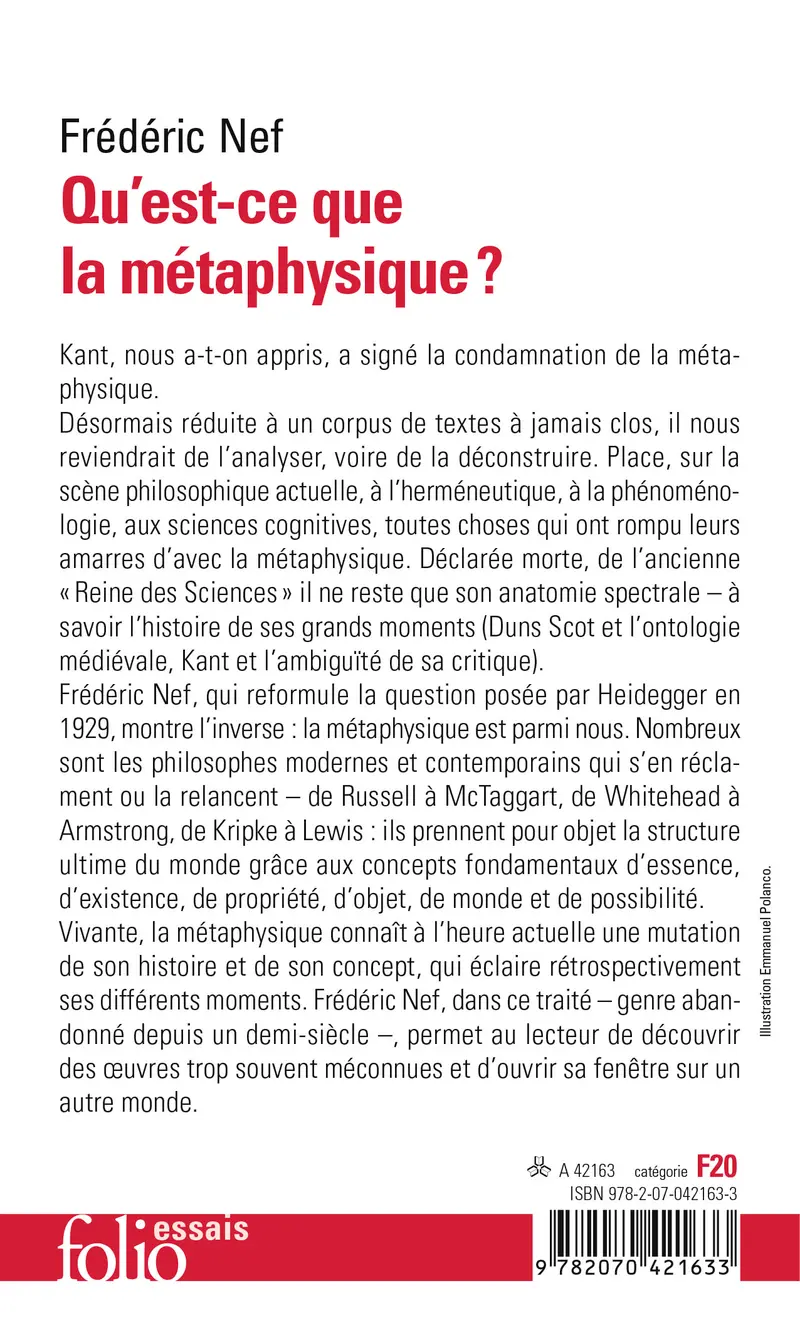 Frédéric Nef
Qu'est-ce que la métaphysique ?

Kant, nous a-t-on appris, a signé la condamnation de la métaphysique.
Désormais réduite à un corpus de textes à jamais clos, il nous reviendrait de l'analyser, voire de la déconstruire. Place, sur la scène philosophique actuelle, à l'herméneutique, à la phénoménologie, aux sciences cognitives, toutes choses qui ont rompu leurs amarres d'avec la métaphysique. Déclarée morte, de l'ancienne « Reine des Sciences » il ne reste que son anatomie spectrale – à savoir l'histoire de ses grands moments (Duns Scot et l'ontologie médiévale, Kant et l'ambiguïté de sa critique).
Frédéric Nef, qui reformule la question posée par Heidegger en 1929, montre l'inverse : la métaphysique est parmi nous. Nombreux sont les philosophes modernes et contemporains qui s'en réclament ou la relancent – de Russell à McTaggart, de Whitehead à Armstrong, de Kripke à Lewis : ils prennent pour objet la structure ultime du monde grâce aux concepts fondamentaux d'essence, d'existence, de propriété, d'objet, de monde et de possibilité.
Vivante, la métaphysique connaît à l'heure actuelle une mutation de son histoire et de son concept, qui éclaire rétrospectivement ses différents moments. Frédéric Nef, dans ce traité – genre abandonné depuis un demi-siècle –, permet au lecteur de découvrir des œuvres trop souvent méconnues et d'ouvrir sa fenêtre sur un autre monde.

Illustration Emmanuel Polanco.

A 42163 catégorie F20
ISBN 978-2-07-042163-3

folio essais

9 782070 421633